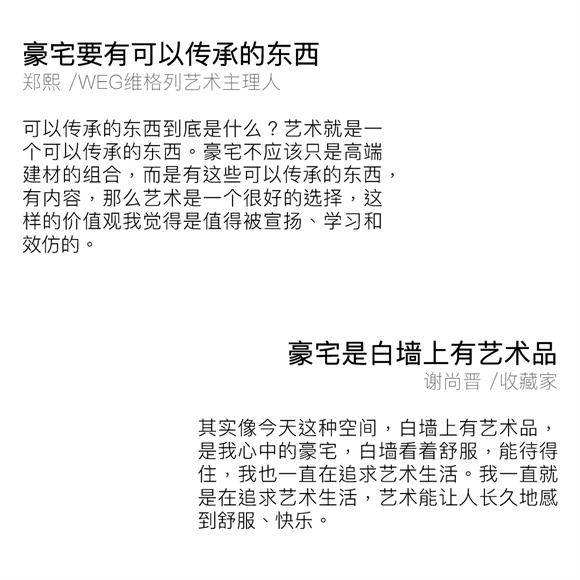 豪宅要有可以传承的东西
郑熙 /WEG维格列艺术主理人

可以传承的东西到底是什么？艺术就是一个可以传承的东西。豪宅不应该只是高端建材的组合，而是有这些可以传承的东西，有内容，那么艺术是一个很好的选择，这样的价值观我觉得是值得被宣扬、学习和效仿的。

豪宅是白墙上有艺术品
谢尚晋 /收藏家

其实像今天这种空间，白墙上有艺术品，是我心中的豪宅，白墙看着舒服，能待得住，我也一直在追求艺术生活。我一直就是在追求艺术生活，艺术能让人长久地感到舒服、快乐。